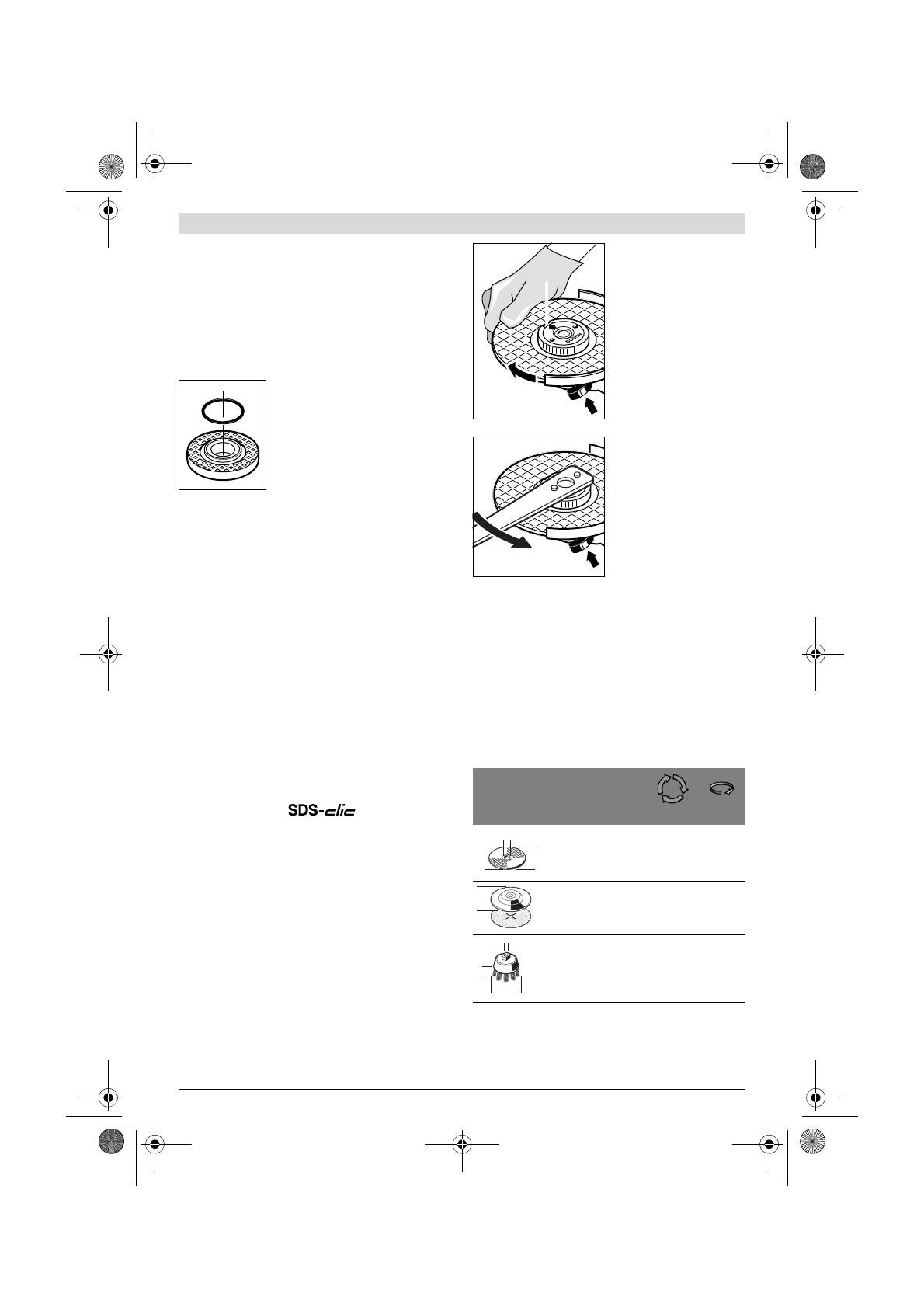 SDS-clic